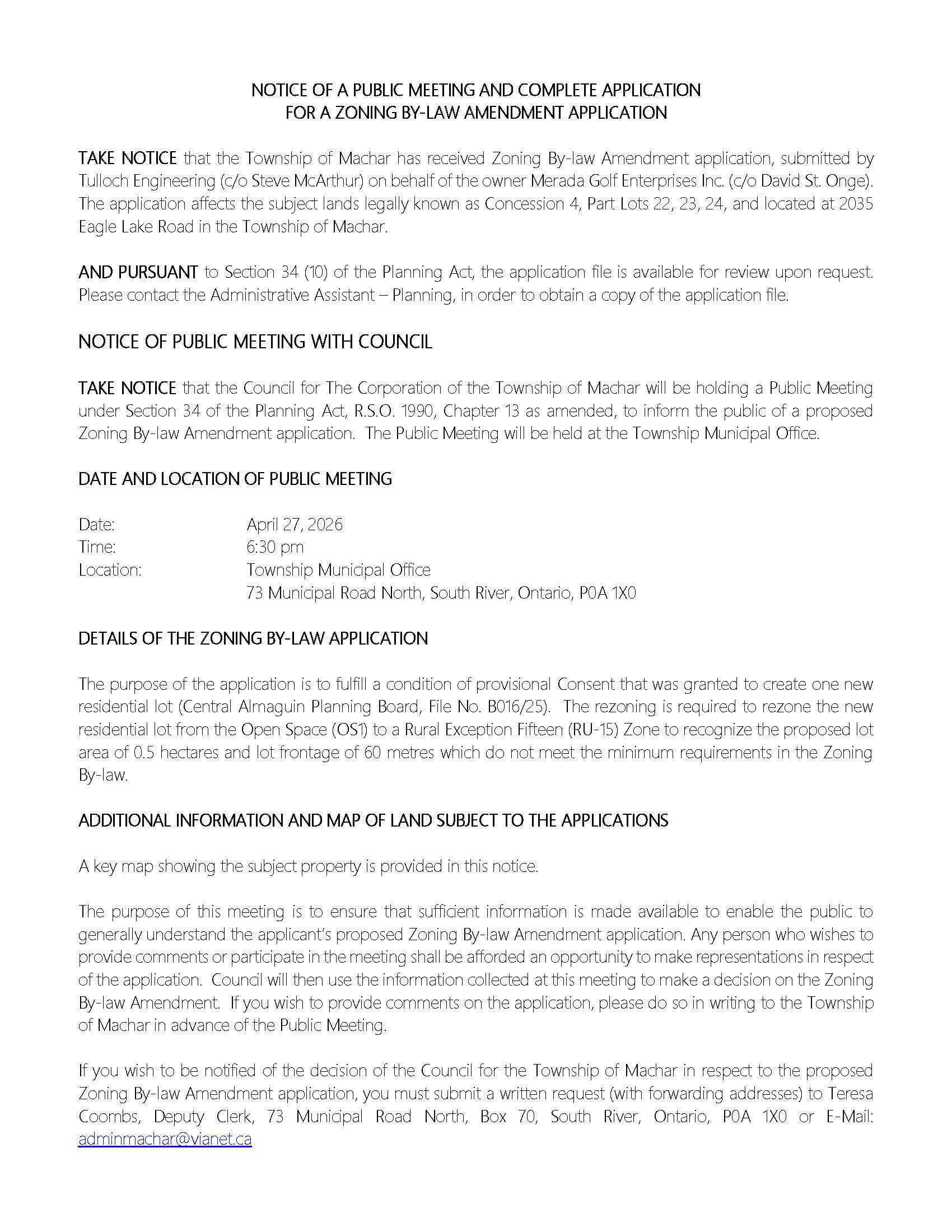 NOTICE OF A PUBLIC MEETING AND COMPLETE APPLICATION
FOR A ZONING BY-LAW AMENDMENT APPLICATION

TAKE NOTICE that the Township of Machar has received Zoning By-law Amendment application, submitted by Tulloch Engineering (c/o Steve McArthur) on behalf of the owner Merada Golf Enterprises Inc. (c/o David St. Onge). The application affects the subject lands legally known as Concession 4, Part Lots 22, 23, 24, and located at 2035 Eagle Lake Road in the Township of Machar.

AND PURSUANT to Section 34 (10) of the Planning Act, the application file is available for review upon request. Please contact the Administrative Assistant – Planning, in order to obtain a copy of the application file.

NOTICE OF PUBLIC MEETING WITH COUNCIL

TAKE NOTICE that the Council for The Corporation of the Township of Machar will be holding a Public Meeting under Section 34 of the Planning Act, R.S.O. 1990, Chapter 13 as amended, to inform the public of a proposed Zoning By-law Amendment application. The Public Meeting will be held at the Township Municipal Office.

DATE AND LOCATION OF PUBLIC MEETING

Date: April 27, 2026
Time: 6:30 pm
Location: Township Municipal Office
73 Municipal Road North, South River, Ontario, P0A 1X0

DETAILS OF THE ZONING BY-LAW APPLICATION

The purpose of the application is to fulfill a condition of provisional Consent that was granted to create one new residential lot (Central Almaguin Planning Board, File No. B016/25). The rezoning is required to rezone the new residential lot from the Open Space (OS1) to a Rural Exception Fifteen (RU-15) Zone to recognize the proposed lot area of 0.5 hectares and lot frontage of 60 metres which do not meet the minimum requirements in the Zoning By-law.

ADDITIONAL INFORMATION AND MAP OF LAND SUBJECT TO THE APPLICATIONS

A key map showing the subject property is provided in this notice.

The purpose of this meeting is to ensure that sufficient information is made available to enable the public to generally understand the applicant's proposed Zoning By-law Amendment application. Any person who wishes to provide comments or participate in the meeting shall be afforded an opportunity to make representations in respect of the application. Council will then use the information collected at this meeting to make a decision on the Zoning By-law Amendment. If you wish to provide comments on the application, please do so in writing to the Township of Machar in advance of the Public Meeting.

If you wish to be notified of the decision of the Council for the Township of Machar in respect to the proposed Zoning By-law Amendment application, you must submit a written request (with forwarding addresses) to Teresa Coombs, Deputy Clerk, 73 Municipal Road North, Box 70, South River, Ontario, P0A 1X0 or E-Mail: adminmachar@vianet.ca